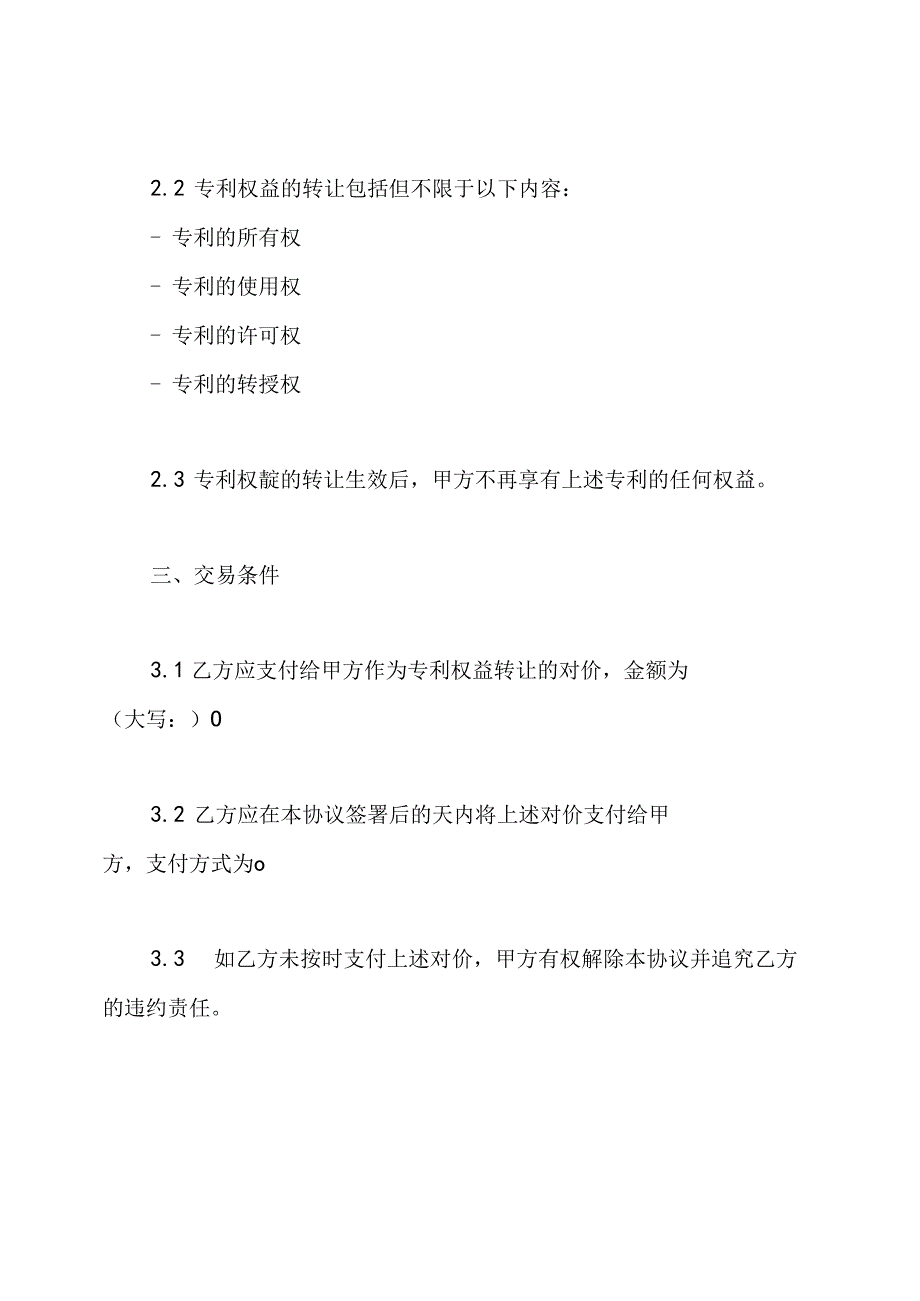 2.2 专利权益的转让包括但不限于以下内容：

- 专利的所有权

- 专利的使用权

- 专利的许可权

- 专利的转授权

2.3 专利权靛的转让生效后，甲方不再享有上述专利的任何权益。

三、交易条件

3.1 乙方应支付给甲方作为专利权益转让的对价，金额为（大写：）0

3.2 乙方应在本协议签署后的天内将上述对价支付给甲方，支付方式为o

3.3 如乙方未按时支付上述对价，甲方有权解除本协议并追究乙方的违约责任。